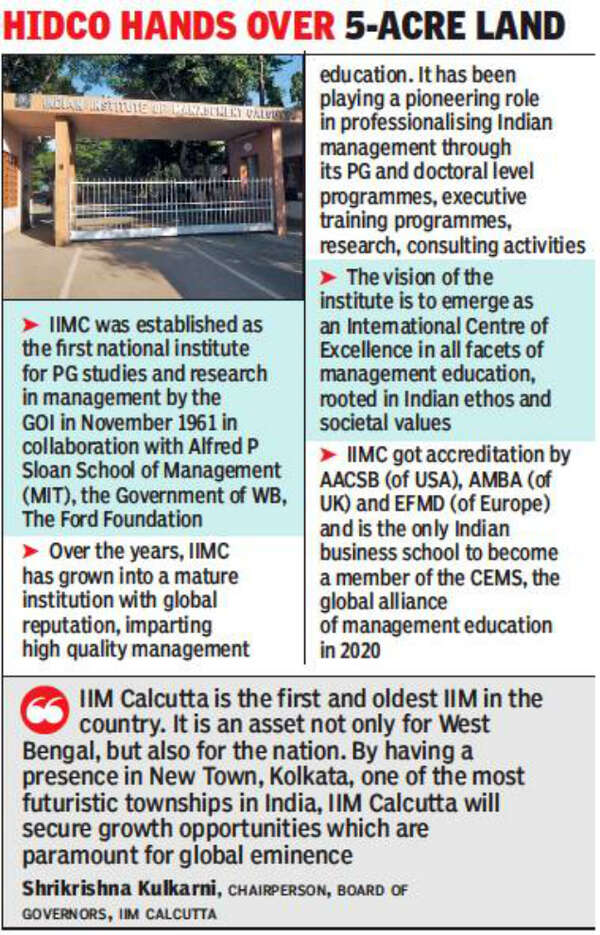 HIDCO HANDS OVER 5-ACRE LAND

INDIAN INSTITUTE OF MANAGEMENT CALCUTTA

➤ IIMC was established as the first national institute for PG studies and research in management by the GOI in November 1961 in collaboration with Alfred P Sloan School of Management (MIT), the Government of WB, The Ford Foundation

➤ Over the years, IIMC has grown into a mature institution with global reputation, imparting high quality management education. It has been playing a pioneering role in professionalising Indian management through its PG and doctoral level programmes, executive training programmes, research, consulting activities

➤ The vision of the institute is to emerge as an International Centre of Excellence in all facets of management education, rooted in Indian ethos and societal values

➤ IIMC got accreditation by AACSB (of USA), AMBA (of UK) and EFMD (of Europe) and is the only Indian business school to become a member of the CEMS, the global alliance of management education in 2020

IIM Calcutta is the first and oldest IIM in the country. It is an asset not only for West Bengal, but also for the nation. By having a presence in New Town, Kolkata, one of the most futuristic townships in India, IIM Calcutta will secure growth opportunities which are paramount for global eminence

Shrikrishna Kulkarni, CHAIRPERSON, BOARD OF GOVERNORS, IIM CALCUTTA